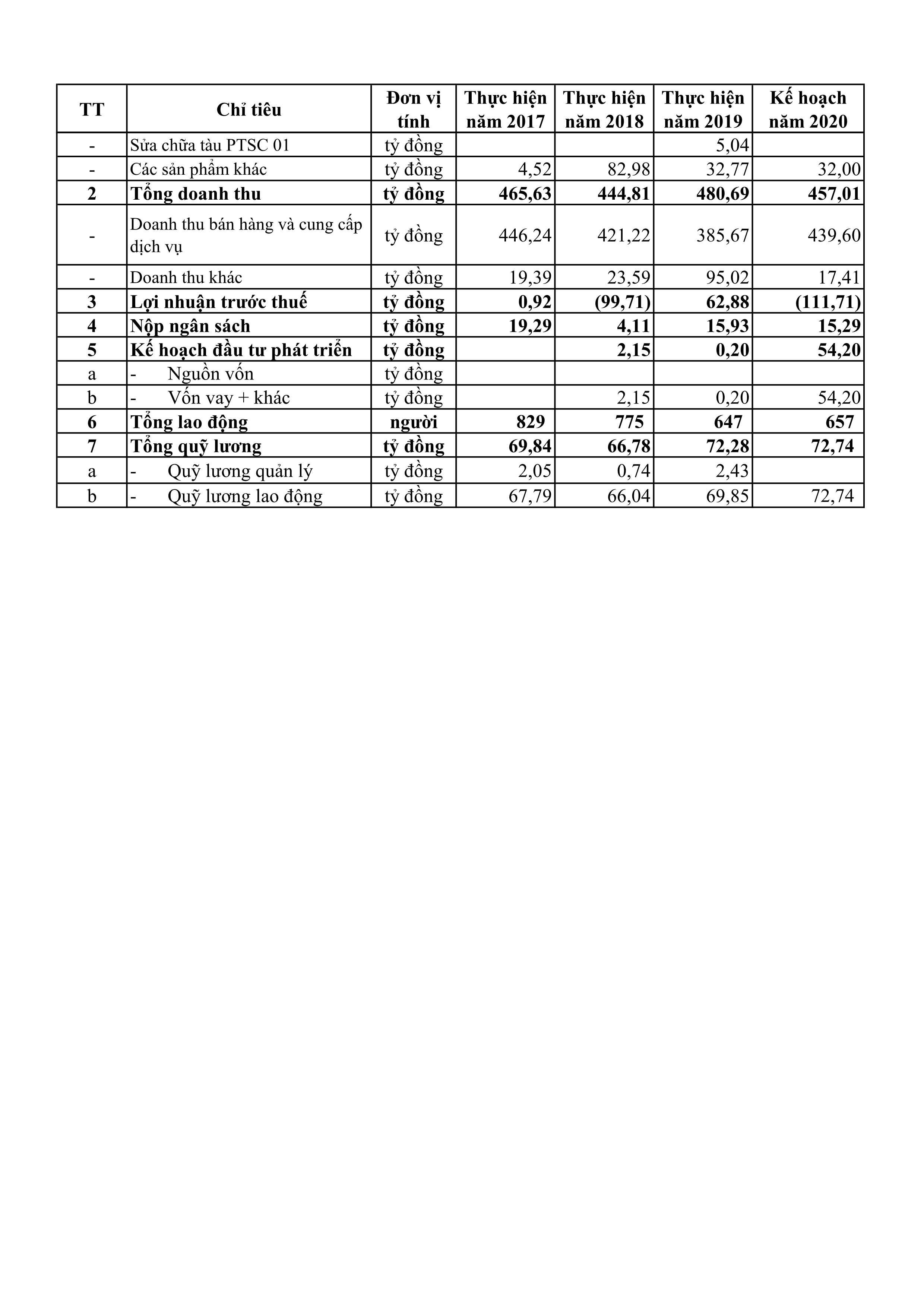 | TT | Chỉ tiêu | Đơn vị tính | Thực hiện năm 2017 | Thực hiện năm 2018 | Thực hiện năm 2019 | Kế hoạch năm 2020 |
|---|---|---|---|---|---|---|
| - | Sửa chữa tàu PTSC 01 | tỷ đồng | | | 5,04 | |
| - | Các sản phẩm khác | tỷ đồng | 4,52 | 82,98 | 32,77 | 32,00 |
| 2 | Tổng doanh thu | tỷ đồng | 465,63 | 444,81 | 480,69 | 457,01 |
| - | Doanh thu bán hàng và cung cấp dịch vụ | tỷ đồng | 446,24 | 421,22 | 385,67 | 439,60 |
| - | Doanh thu khác | tỷ đồng | 19,39 | 23,59 | 95,02 | 17,41 |
| 3 | Lợi nhuận trước thuế | tỷ đồng | 0,92 | (99,71) | 62,88 | (111,71) |
| 4 | Nộp ngân sách | tỷ đồng | 19,29 | 4,11 | 15,93 | 15,29 |
| 5 | Kế hoạch đầu tư phát triển | tỷ đồng | | 2,15 | 0,20 | 54,20 |
| a | - Nguồn vốn | tỷ đồng | | | | |
| b | - Vốn vay + khác | tỷ đồng | | 2,15 | 0,20 | 54,20 |
| 6 | Tổng lao động | người | 829 | 775 | 647 | 657 |
| 7 | Tổng quỹ lương | tỷ đồng | 69,84 | 66,78 | 72,28 | 72,74 |
| a | - Quỹ lương quản lý | tỷ đồng | 2,05 | 0,74 | 2,43 | |
| b | - Quỹ lương lao động | tỷ đồng | 67,79 | 66,04 | 69,85 | 72,74 |